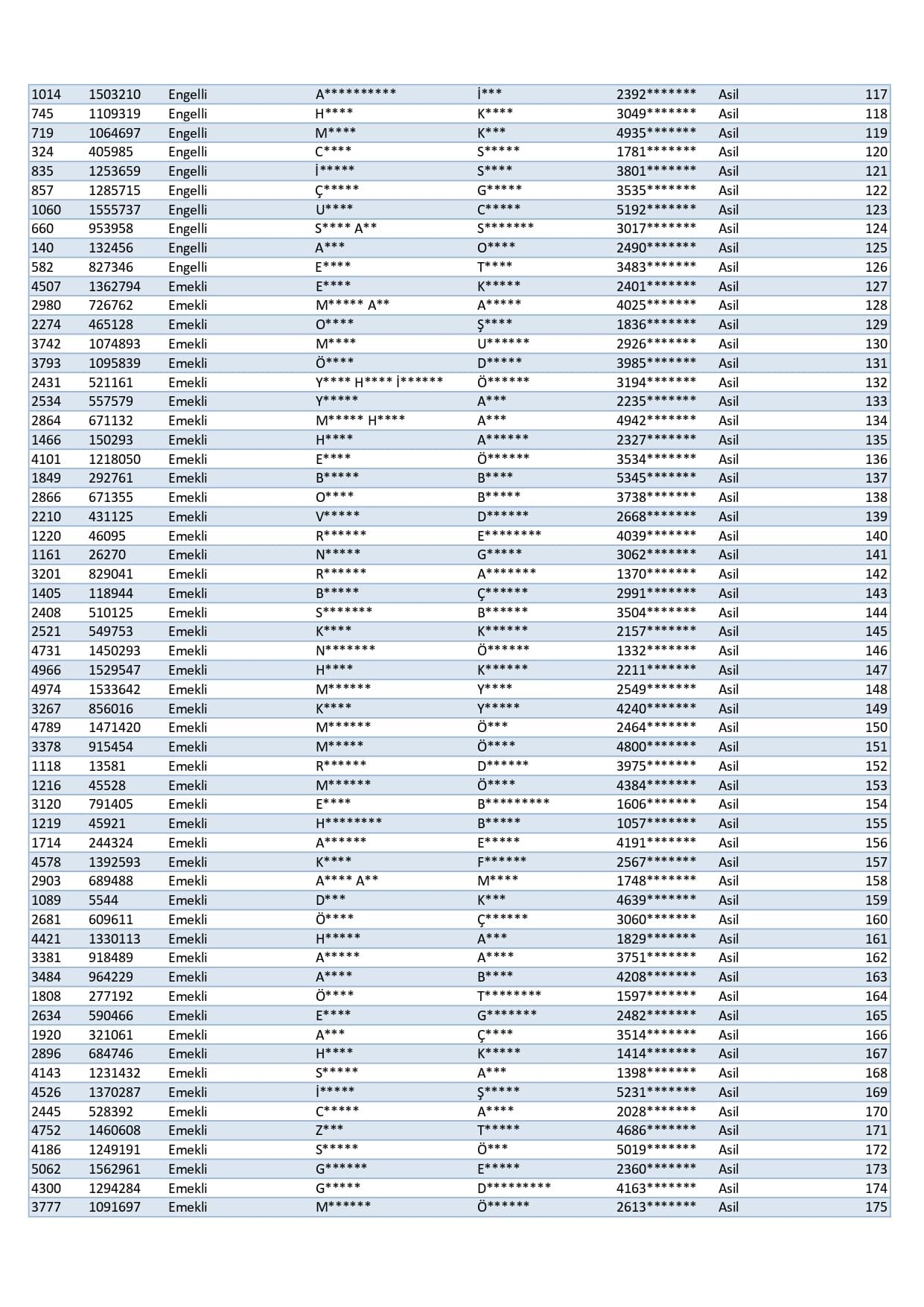 | 1014 | 1503210 | Engelli | A********** | İ*** | 2392******* | Asil | 117 |
|---|---|---|---|---|---|---|---|
| 745 | 1109319 | Engelli | H**** | K**** | 3049******* | Asil | 118 |
| 719 | 1064697 | Engelli | M**** | K*** | 4935******* | Asil | 119 |
| 324 | 405985 | Engelli | C**** | S***** | 1781******* | Asil | 120 |
| 835 | 1253659 | Engelli | İ***** | S**** | 3801******* | Asil | 121 |
| 857 | 1285715 | Engelli | Ç***** | G***** | 3535******* | Asil | 122 |
| 1060 | 1555737 | Engelli | U**** | C***** | 5192******* | Asil | 123 |
| 660 | 953958 | Engelli | S**** A** | S******* | 3017******* | Asil | 124 |
| 140 | 132456 | Engelli | A*** | O**** | 2490******* | Asil | 125 |
| 582 | 827346 | Engelli | E**** | T**** | 3483******* | Asil | 126 |
| 4507 | 1362794 | Emekli | E**** | K***** | 2401******* | Asil | 127 |
| 2980 | 726762 | Emekli | M***** A** | A***** | 4025******* | Asil | 128 |
| 2274 | 465128 | Emekli | O**** | Ş**** | 1836******* | Asil | 129 |
| 3742 | 1074893 | Emekli | M**** | U****** | 2926******* | Asil | 130 |
| 3793 | 1095839 | Emekli | Ö**** | D***** | 3985******* | Asil | 131 |
| 2431 | 521161 | Emekli | Y**** H**** İ****** | Ö****** | 3194******* | Asil | 132 |
| 2534 | 557579 | Emekli | Y***** | A*** | 2235******* | Asil | 133 |
| 2864 | 671132 | Emekli | M***** H**** | A*** | 4942******* | Asil | 134 |
| 1466 | 150293 | Emekli | H**** | A****** | 2327******* | Asil | 135 |
| 4101 | 1218050 | Emekli | E**** | Ö****** | 3534******* | Asil | 136 |
| 1849 | 292761 | Emekli | B***** | B**** | 5345******* | Asil | 137 |
| 2866 | 671355 | Emekli | O**** | B***** | 3738******* | Asil | 138 |
| 2210 | 431125 | Emekli | V***** | D****** | 2668******* | Asil | 139 |
| 1220 | 46095 | Emekli | R****** | E******** | 4039******* | Asil | 140 |
| 1161 | 26270 | Emekli | N***** | G***** | 3062******* | Asil | 141 |
| 3201 | 829041 | Emekli | R****** | A******* | 1370******* | Asil | 142 |
| 1405 | 118944 | Emekli | B***** | Ç****** | 2991******* | Asil | 143 |
| 2408 | 510125 | Emekli | S******* | B****** | 3504******* | Asil | 144 |
| 2521 | 549753 | Emekli | K**** | K****** | 2157******* | Asil | 145 |
| 4731 | 1450293 | Emekli | N******* | Ö****** | 1332******* | Asil | 146 |
| 4966 | 1529547 | Emekli | H**** | K****** | 2211******* | Asil | 147 |
| 4974 | 1533642 | Emekli | M****** | Y**** | 2549******* | Asil | 148 |
| 3267 | 856016 | Emekli | K**** | Y***** | 4240******* | Asil | 149 |
| 4789 | 1471420 | Emekli | M****** | Ö*** | 2464******* | Asil | 150 |
| 3378 | 915454 | Emekli | M***** | Ö**** | 4800******* | Asil | 151 |
| 1118 | 13581 | Emekli | R****** | D****** | 3975******* | Asil | 152 |
| 1216 | 45528 | Emekli | M****** | Ö**** | 4384******* | Asil | 153 |
| 3120 | 791405 | Emekli | E**** | B********* | 1606******* | Asil | 154 |
| 1219 | 45921 | Emekli | H******** | B***** | 1057******* | Asil | 155 |
| 1714 | 244324 | Emekli | A****** | E***** | 4191******* | Asil | 156 |
| 4578 | 1392593 | Emekli | K**** | F****** | 2567******* | Asil | 157 |
| 2903 | 689488 | Emekli | A**** A** | M**** | 1748******* | Asil | 158 |
| 1089 | 5544 | Emekli | D*** | K*** | 4639******* | Asil | 159 |
| 2681 | 609611 | Emekli | Ö**** | Ç****** | 3060******* | Asil | 160 |
| 4421 | 1330113 | Emekli | H***** | A*** | 1829******* | Asil | 161 |
| 3381 | 918489 | Emekli | A***** | A**** | 3751******* | Asil | 162 |
| 3484 | 964229 | Emekli | A**** | B**** | 4208******* | Asil | 163 |
| 1808 | 277192 | Emekli | Ö**** | T******** | 1597******* | Asil | 164 |
| 2634 | 590466 | Emekli | E**** | G******* | 2482******* | Asil | 165 |
| 1920 | 321061 | Emekli | A*** | Ç**** | 3514******* | Asil | 166 |
| 2896 | 684746 | Emekli | H**** | K***** | 1414******* | Asil | 167 |
| 4143 | 1231432 | Emekli | S***** | A*** | 1398******* | Asil | 168 |
| 4526 | 1370287 | Emekli | İ***** | Ş***** | 5231******* | Asil | 169 |
| 2445 | 528392 | Emekli | C***** | A**** | 2028******* | Asil | 170 |
| 4752 | 1460608 | Emekli | Z*** | T***** | 4686******* | Asil | 171 |
| 4186 | 1249191 | Emekli | S***** | Ö*** | 5019******* | Asil | 172 |
| 5062 | 1562961 | Emekli | G****** | E***** | 2360******* | Asil | 173 |
| 4300 | 1294284 | Emekli | G***** | D********* | 4163******* | Asil | 174 |
| 3777 | 1091697 | Emekli | M****** | Ö****** | 2613******* | Asil | 175 |